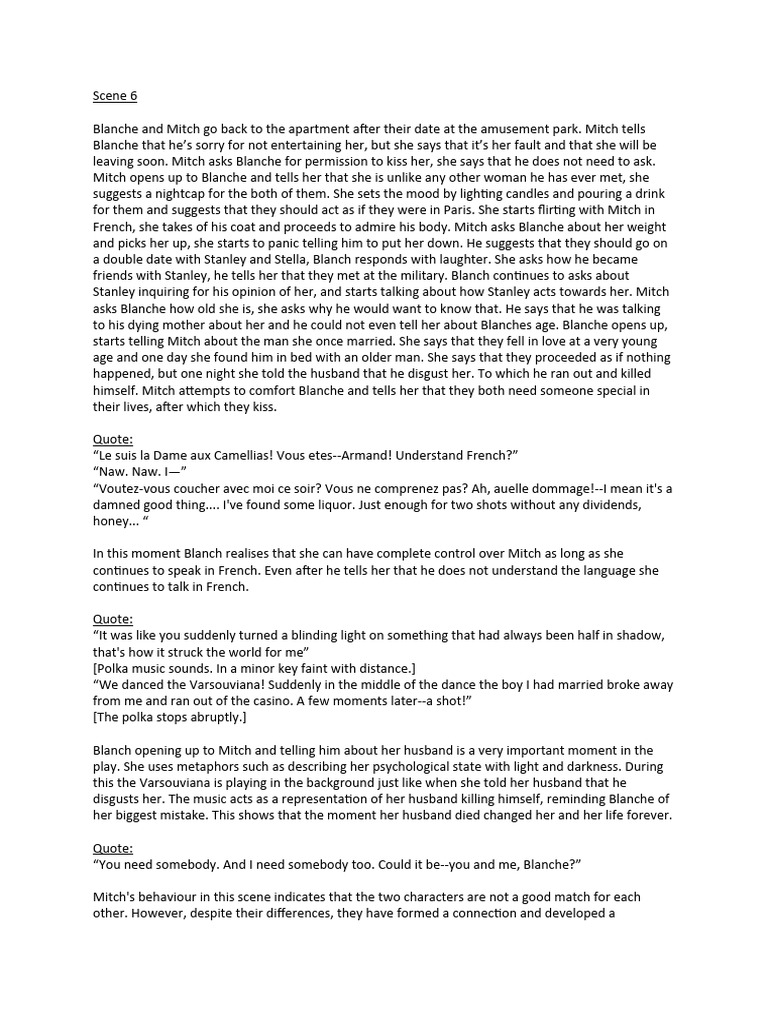 Scene 6

Blanche and Mitch go back to the apartment after their date at the amusement park. Mitch tells Blanche that he's sorry for not entertaining her, but she says that it's her fault and that she will be leaving soon. Mitch asks Blanche for permission to kiss her, she says that he does not need to ask. Mitch opens up to Blanche and tells her that she is unlike any other woman he has ever met, she suggests a nightcap for the both of them. She sets the mood by lighting candles and pouring a drink for them and suggests that they should act as if they were in Paris. She starts flirting with Mitch in French, she takes of his coat and proceeds to admire his body. Mitch asks Blanche about her weight and picks her up, she starts to panic telling him to put her down. He suggests that they should go on a double date with Stanley and Stella, Blanch responds with laughter. She asks how he became friends with Stanley, he tells her that they met at the military. Blanch continues to asks about Stanley inquiring for his opinion of her, and starts talking about how Stanley acts towards her. Mitch asks Blanche how old she is, she asks why he would want to know that. He says that he was talking to his dying mother about her and he could not even tell her about Blanches age. Blanche opens up, starts telling Mitch about the man she once married. She says that they fell in love at a very young age and one day she found him in bed with an older man. She says that they proceeded as if nothing happened, but one night she told the husband that he disgust her. To which he ran out and killed himself. Mitch attempts to comfort Blanche and tells her that they both need someone special in their lives, after which they kiss.

Quote:
"Le suis la Dame aux Camellias! Vous etes--Armand! Understand French?"
"Naw. Naw. I—"
"Voutez-vous coucher avec moi ce soir? Vous ne comprenez pas? Ah, auelle dommage!--I mean it's a damned good thing.... I've found some liquor. Just enough for two shots without any dividends, honey... "

In this moment Blanch realises that she can have complete control over Mitch as long as she continues to speak in French. Even after he tells her that he does not understand the language she continues to talk in French.

Quote:
"It was like you suddenly turned a blinding light on something that had always been half in shadow, that's how it struck the world for me"
[Polka music sounds. In a minor key faint with distance.]
"We danced the Varsouviana! Suddenly in the middle of the dance the boy I had married broke away from me and ran out of the casino. A few moments later--a shot!"
[The polka stops abruptly.]

Blanch opening up to Mitch and telling him about her husband is a very important moment in the play. She uses metaphors such as describing her psychological state with light and darkness. During this the Varsouviana is playing in the background just like when she told her husband that he disgusts her. The music acts as a representation of her husband killing himself, reminding Blanche of her biggest mistake. This shows that the moment her husband died changed her and her life forever.

Quote:
"You need somebody. And I need somebody too. Could it be--you and me, Blanche?"

Mitch's behaviour in this scene indicates that the two characters are not a good match for each other. However, despite their differences, they have formed a connection and developed a